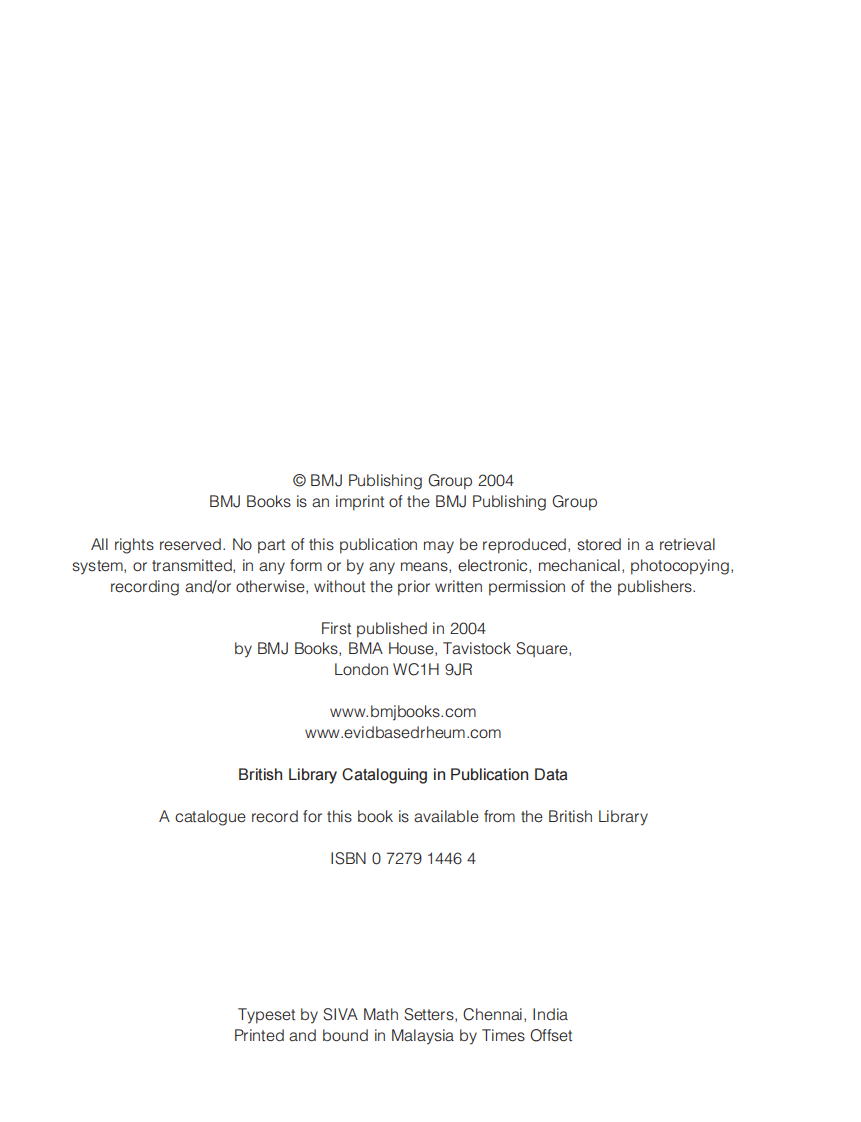 © BMJ Publishing Group 2004
BMJ Books is an imprint of the BMJ Publishing Group

All rights reserved. No part of this publication may be reproduced, stored in a retrieval system, or transmitted, in any form or by any means, electronic, mechanical, photocopying, recording and/or otherwise, without the prior written permission of the publishers.

First published in 2004
by BMJ Books, BMA House, Tavistock Square,
London WC1H 9JR

www.bmjbooks.com
www.evidbasedrheum.com

British Library Cataloguing in Publication Data

A catalogue record for this book is available from the British Library

ISBN 0 7279 1446 4

Typeset by SIVA Math Setters, Chennai, India
Printed and bound in Malaysia by Times Offset